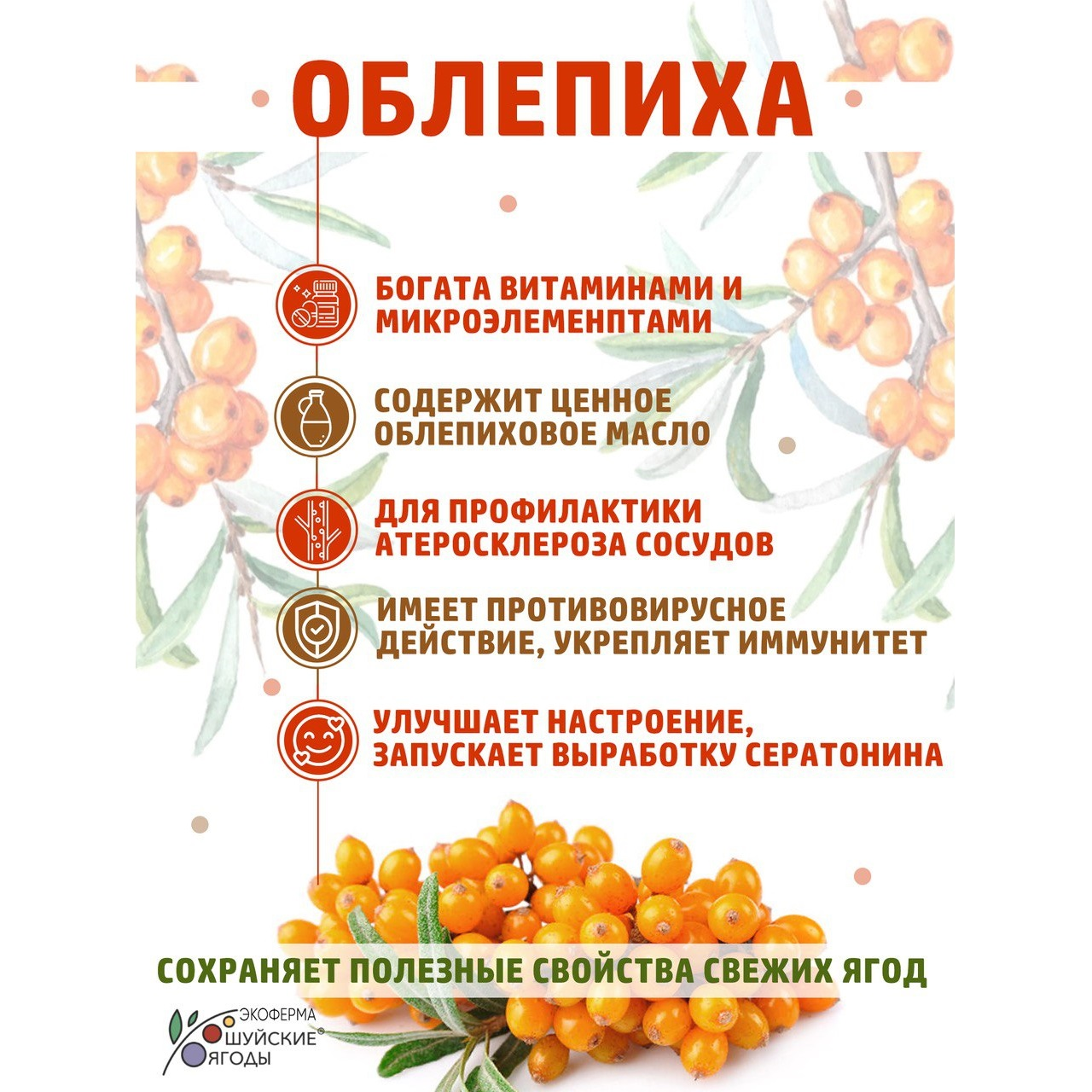 ОБЛЕПИХА

БОГАТА ВИТАМИНАМИ И МИКРОЭЛЕМЕНПТАМИ

СОДЕРЖИТ ЦЕННОЕ ОБЛЕПИХОВОЕ МАСЛО

ДЛЯ ПРОФИЛАКТИКИ АТЕРОСКЛЕРОЗА СОСУДОВ

ИМЕЕТ ПРОТИВОВИРУСНОЕ ДЕЙСТВИЕ, УКРЕПЛЯЕТ ИММУНИТЕТ

УЛУЧШАЕТ НАСТРОЕНИЕ, ЗАПУСКАЕТ ВЫРАБОТКУ СЕРАТОНИНА

СОХРАНЯЕТ ПОЛЕЗНЫЕ СВОЙСТВА СВЕЖИХ ЯГОД

ЭКОФЕРМА ШУЙСКИЕ ЯГОДЫ